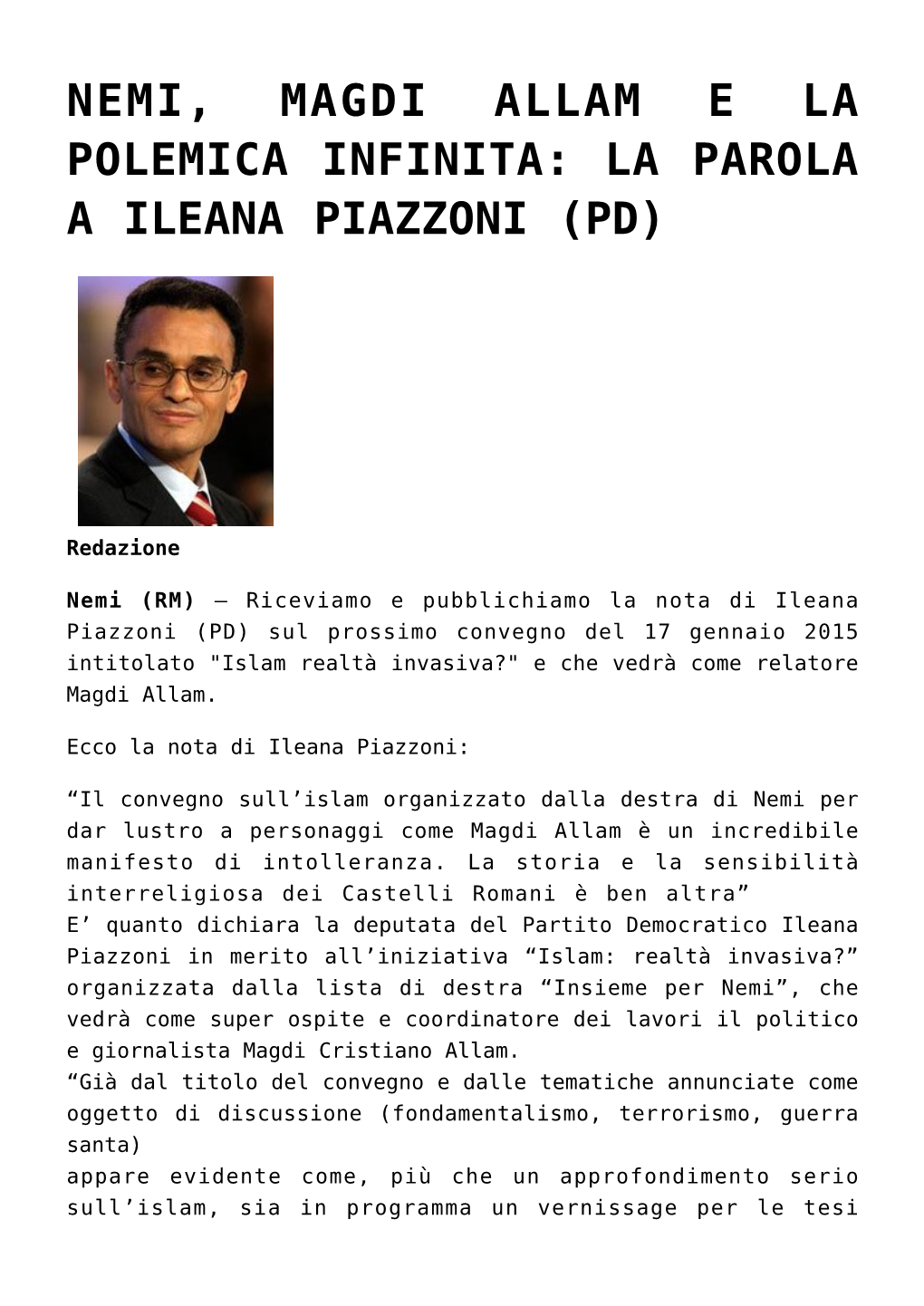 NEMI, MAGDI ALLAM E LA POLEMICA INFINITA: LA PAROLA A ILEANA PIAZZONI (PD)

Redazione

Nemi (RM) – Riceviamo e pubblichiamo la nota di Ileana Piazzoni (PD) sul prossimo convegno del 17 gennaio 2015 intitolato "Islam realtà invasiva?" e che vedrà come relatore Magdi Allam.

Ecco la nota di Ileana Piazzoni:

“Il convegno sull’islam organizzato dalla destra di Nemi per dar lustro a personaggi come Magdi Allam è un incredibile manifesto di intolleranza. La storia e la sensibilità interreligiosa dei Castelli Romani è ben altra”
E’ quanto dichiara la deputata del Partito Democratico Ileana Piazzoni in merito all’iniziativa “Islam: realtà invasiva?” organizzata dalla lista di destra “Insieme per Nemi”, che vedrà come super ospite e coordinatore dei lavori il politico e giornalista Magdi Cristiano Allam.
“Già dal titolo del convegno e dalle tematiche annunciate come oggetto di discussione (fondamentalismo, terrorismo, guerra santa)
appare evidente come, più che un approfondimento serio sull’islam, sia in programma un vernissage per le tesi